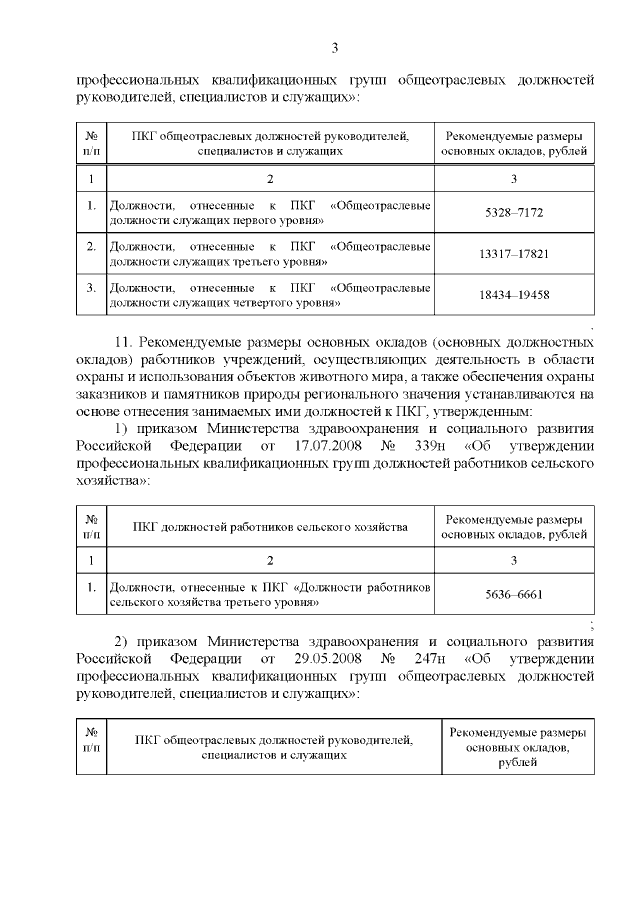 3

профессиональных квалификационных групп общеотраслевых должностей руководителей, специалистов и служащих»:

| № п/п | ПКГ общеотраслевых должностей руководителей, специалистов и служащих | Рекомендуемые размеры основных окладов, рублей |
|---|---|---|
| 1 | 2 | 3 |
| 1. | Должности, отнесенные к ПКГ «Общеотраслевые должности служащих первого уровня» | 5328–7172 |
| 2. | Должности, отнесенные к ПКГ «Общеотраслевые должности служащих третьего уровня» | 13317–17821 |
| 3. | Должности, отнесенные к ПКГ «Общеотраслевые должности служащих четвертого уровня» | 18434–19458 |

.

11. Рекомендуемые размеры основных окладов (основных должностных окладов) работников учреждений, осуществляющих деятельность в области охраны и использования объектов животного мира, а также обеспечения охраны заказников и памятников природы регионального значения устанавливаются на основе отнесения занимаемых ими должностей к ПКГ, утвержденным:

1) приказом Министерства здравоохранения и социального развития Российской Федерации от 17.07.2008 № 339н «Об утверждении профессиональных квалификационных групп должностей работников сельского хозяйства»:

| № п/п | ПКГ должностей работников сельского хозяйства | Рекомендуемые размеры основных окладов, рублей |
|---|---|---|
| 1 | 2 | 3 |
| 1. | Должности, отнесенные к ПКГ «Должности работников сельского хозяйства третьего уровня» | 5636–6661 |

;

2) приказом Министерства здравоохранения и социального развития Российской Федерации от 29.05.2008 № 247н «Об утверждении профессиональных квалификационных групп общеотраслевых должностей руководителей, специалистов и служащих»:

| № п/п | ПКГ общеотраслевых должностей руководителей, специалистов и служащих | Рекомендуемые размеры основных окладов, рублей |
|---|---|---|